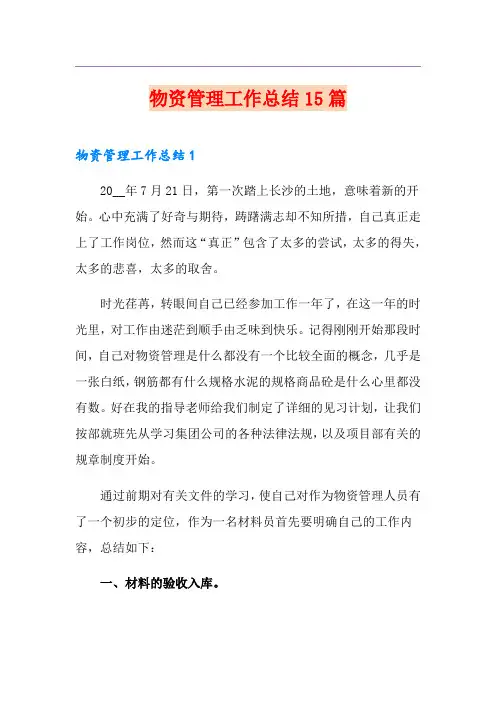 物资管理工作总结15篇

物资管理工作总结1

20__年7月21日，第一次踏上长沙的土地，意味着新的开始。心中充满了好奇与期待，踌躇满志却不知所措，自己真正走上了工作岗位，然而这“真正”包含了太多的尝试，太多的得失，太多的悲喜，太多的取舍。

时光荏苒，转眼间自己已经参加工作一年了，在这一年的时光里，对工作由迷茫到顺手由乏味到快乐。记得刚刚开始那段时间，自己对物资管理是什么都没有一个比较全面的概念，几乎是一张白纸，钢筋都有什么规格水泥的规格商品砼是什么心里都没有数。好在我的指导老师给我们制定了详细的见习计划，让我们按部就班先从学习集团公司的各种法律法规，以及项目部有关的规章制度开始。

通过前期对有关文件的学习，使自己对作为物资管理人员有了一个初步的定位，作为一名材料员首先要明确自己的工作内容，总结如下：

一、材料的验收入库。